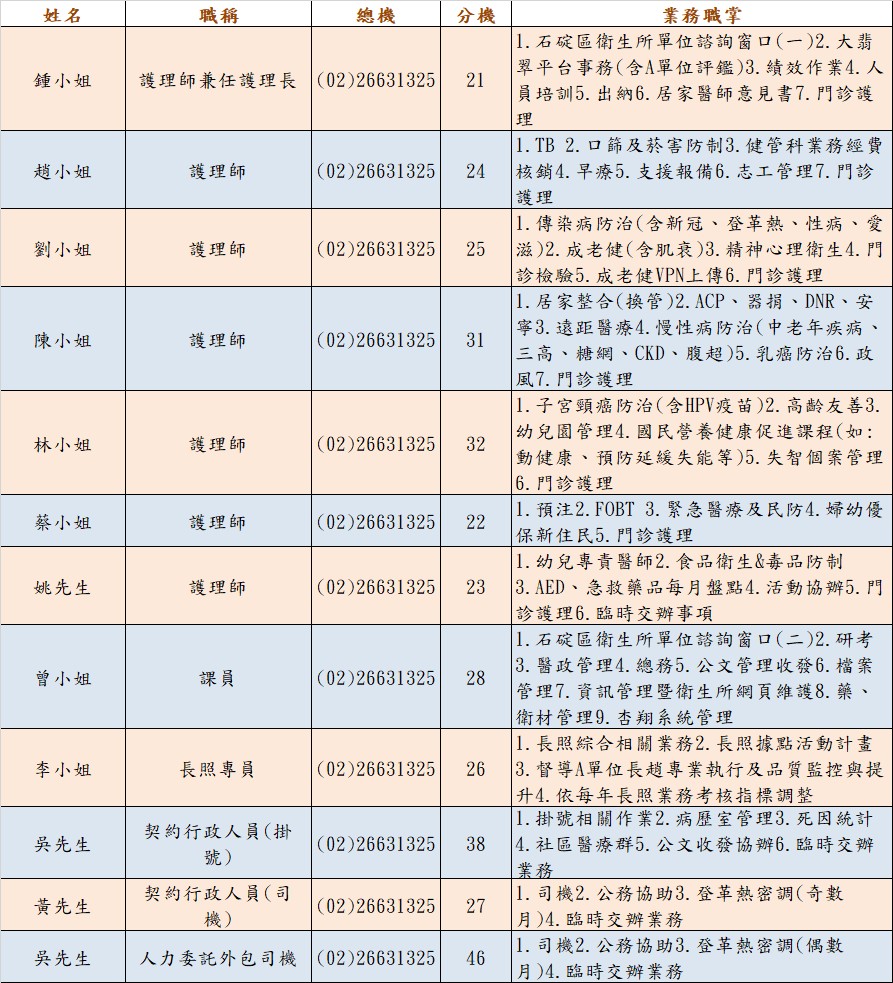 | 姓名 | 職稱 | 總機 | 分機 | 業務職掌 |
|---|---|---|---|---|
| 鍾小姐 | 護理師兼任護理長 | (02)26631325 | 21 | 1.石碇區衛生所單位諮詢窗口(一)2.大翡翠平台事務(含A單位評鑑)3.績效作業4.人員培訓5.出納6.居家醫師意見書7.門診護理 |
| 趙小姐 | 護理師 | (02)26631325 | 24 | 1.TB 2.口篩及菸害防制3.健管科業務經費核銷4.早療5.支援報備6.志工管理7.門診護理 |
| 劉小姐 | 護理師 | (02)26631325 | 25 | 1.傳染病防治(含新冠、登革熱、性病、愛滋)2.成老健(含肌衰)3.精神心理衛生4.門診檢驗5.成老健VPN上傳6.門診護理 |
| 陳小姐 | 護理師 | (02)26631325 | 31 | 1.居家整合(換管)2.ACP、器捐、DNR、安寧3.遠距醫療4.慢性病防治(中老年疾病、三高、糖網、CKD、腹超)5.乳癌防治6.政風7.門診護理 |
| 林小姐 | 護理師 | (02)26631325 | 32 | 1.子宮頸癌防治(含HPV疫苗)2.高齡友善3.幼兒園管理4.國民營養健康促進課程(如:動健康、預防延緩失能等)5.失智個案管理6.門診護理 |
| 蔡小姐 | 護理師 | (02)26631325 | 22 | 1.預注2.FOBT 3.緊急醫療及民防4.婦幼優保新住民5.門診護理 |
| 姚先生 | 護理師 | (02)26631325 | 23 | 1.幼兒專責醫師2.食品衛生&毒品防制3.AED、急救藥品每月盤點4.活動協辦5.門診護理6.臨時交辦事項 |
| 曾小姐 | 課員 | (02)26631325 | 28 | 1.石碇區衛生所單位諮詢窗口(二)2.研考3.醫政管理4.總務5.公文管理收發6.檔案管理7.資訊管理暨衛生所網頁維護8.藥、衛材管理9.杏翔系統管理 |
| 李小姐 | 長照專員 | (02)26631325 | 26 | 1.長照綜合相關業務2.長照據點活動計畫3.督導A單位長趙專業執行及品質監控與提升4.依每年長照業務考核指標調整 |
| 吳先生 | 契約行政人員(掛號) | (02)26631325 | 38 | 1.掛號相關作業2.病歷室管理3.死因統計4.社區醫療群5.公文收發協辦6.臨時交辦業務 |
| 黃先生 | 契約行政人員(司機) | (02)26631325 | 27 | 1.司機2.公務協助3.登革熱密調(奇數月)4.臨時交辦業務 |
| 吳先生 | 人力委託外包司機 | (02)26631325 | 46 | 1.司機2.公務協助3.登革熱密調(偶數月)4.臨時交辦業務 |